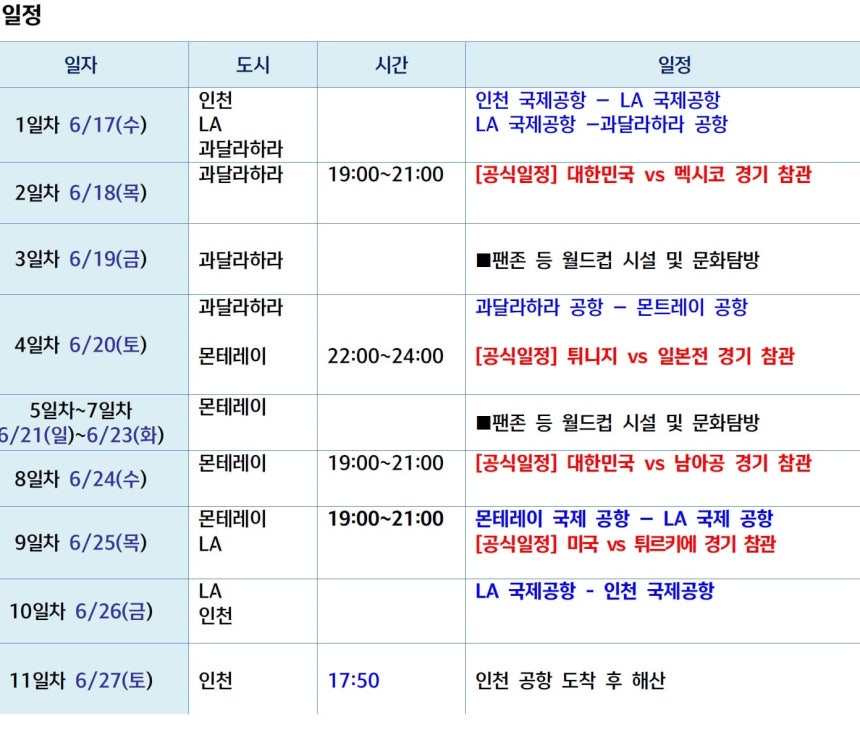 일정

| 일자 | 도시 | 시간 | 일정 |
|---|---|---|---|
| 1일차 6/17(수) | 인천 LA 과달라하라 | | 인천 국제공항 – LA 국제공항 LA 국제공항 –과달라하라 공항 |
| 2일차 6/18(목) | 과달라하라 | 19:00~21:00 | [공식일정] 대한민국 vs 멕시코 경기 참관 |
| 3일차 6/19(금) | 과달라하라 | | ■팬존 등 월드컵 시설 및 문화탐방 |
| 4일차 6/20(토) | 과달라하라 몬테레이 | 22:00~24:00 | 과달라하라 공항 – 몬트레이 공항 [공식일정] 튀니지 vs 일본전 경기 참관 |
| 5일차~7일차 6/21(일)~6/23(화) | 몬테레이 | | ■팬존 등 월드컵 시설 및 문화탐방 |
| 8일차 6/24(수) | 몬테레이 | 19:00~21:00 | [공식일정] 대한민국 vs 남아공 경기 참관 |
| 9일차 6/25(목) | 몬테레이 LA | 19:00~21:00 | 몬테레이 국제 공항 – LA 국제 공항 [공식일정] 미국 vs 튀르키에 경기 참관 |
| 10일차 6/26(금) | LA 인천 | | LA 국제공항 - 인천 국제공항 |
| 11일차 6/27(토) | 인천 | 17:50 | 인천 공항 도착 후 해산 |